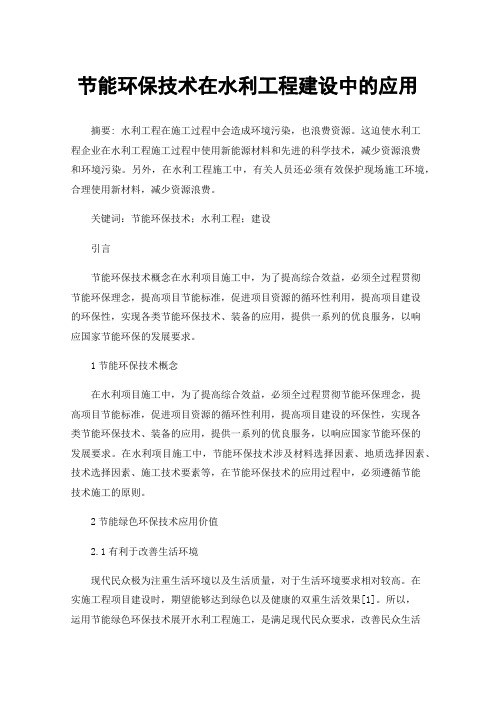 节能环保技术在水利工程建设中的应用

摘要：水利工程在施工过程中会造成环境污染，也浪费资源。这迫使水利工程企业在水利工程施工过程中使用新能源材料和先进的科学技术，减少资源浪费和环境污染。另外，在水利工程施工中，有关人员还必须有效保护现场施工环境，合理使用新材料，减少资源浪费。

关键词：节能环保技术；水利工程；建设

引言

节能环保技术概念在水利项目施工中，为了提高综合效益，必须全过程贯彻节能环保理念，提高项目节能标准，促进项目资源的循环性利用，提高项目建设的环保性，实现各类节能环保技术、装备的应用，提供一系列的优良服务，以响应国家节能环保的发展要求。

1 节能环保技术概念

在水利项目施工中，为了提高综合效益，必须全过程贯彻节能环保理念，提高项目节能标准，促进项目资源的循环性利用，提高项目建设的环保性，实现各类节能环保技术、装备的应用，提供一系列的优良服务，以响应国家节能环保的发展要求。在水利项目施工中，节能环保技术涉及材料选择因素、地质选择因素、技术选择因素、施工技术要素等，在节能环保技术的应用过程中，必须遵循节能技术施工的原则。

2 节能绿色环保技术应用价值

2.1 有利于改善生活环境

现代民众极为注重生活环境以及生活质量，对于生活环境要求相对较高。在实施工程项目建设时，期望能够达到绿色以及健康的双重生活效果[1]。所以，运用节能绿色环保技术展开水利工程施工，是满足现代民众要求，改善民众生活